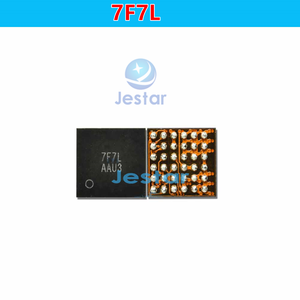 7F7L

Jestar

7F7L
AAU3

Jestar